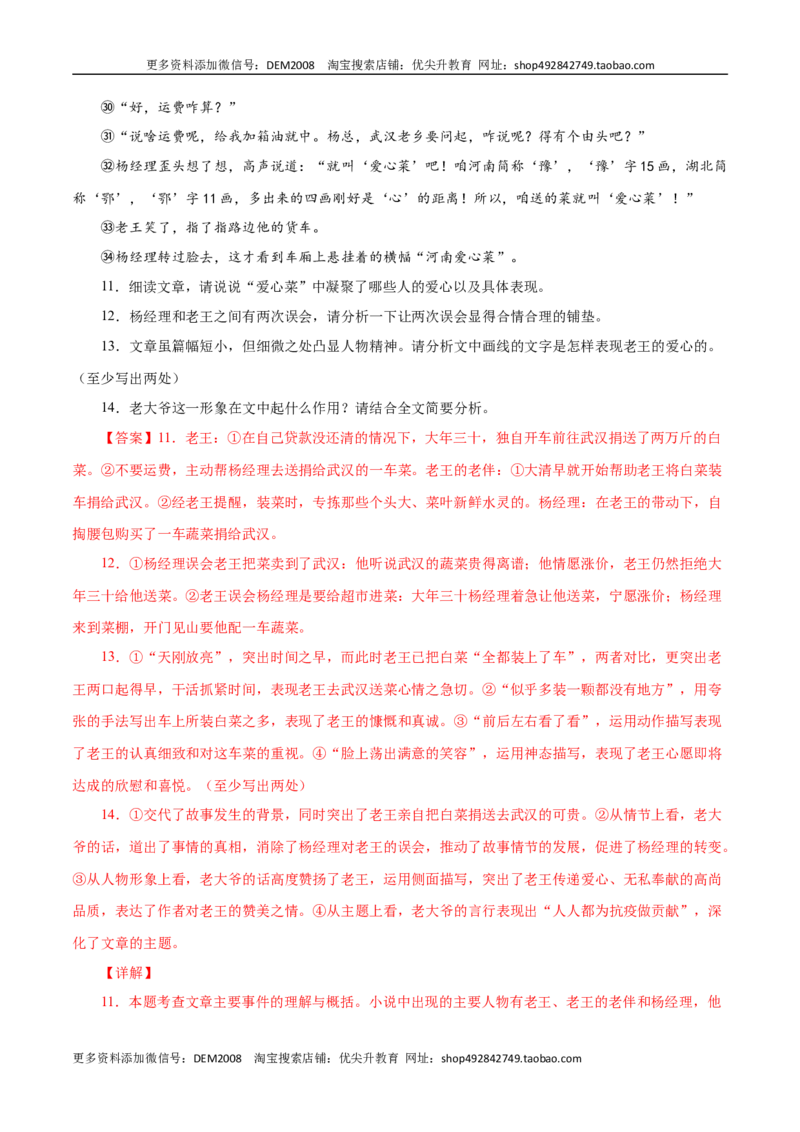 更多资料添加微信号：DEM2008 淘宝搜索店铺：优尖升教育 网址：shop492842749.taobao.com

㉚“好，运费咋算？”

㉛“说啥运费呢，给我加箱油就中。杨总，武汉老乡要问起，咋说呢？得有个由头吧？”

㉜杨经理歪头想了想，高声说道：“就叫‘爱心菜’吧！咱河南简称‘豫’，‘豫’字15画，湖北简称‘鄂’，‘鄂’字11画，多出来的四画刚好是‘心’的距离！所以，咱送的菜就叫‘爱心菜’！”

㉝老王笑了，指了指路边他的货车。

㉞杨经理转过脸去，这才看到车厢上悬挂着的横幅“河南爱心菜”。

11．细读文章，请说说“爱心菜”中凝聚了哪些人的爱心以及具体表现。

12．杨经理和老王之间有两次误会，请分析一下让两次误会显得合情合理的铺垫。

13．文章虽篇幅短小，但细微之处凸显人物精神。请分析文中画线的文字是怎样表现老王的爱心的。（至少写出两处）

14．老大爷这一形象在文中起什么作用？请结合全文简要分析。

【答案】11．老王：①在自己贷款没还清的情况下，大年三十，独自开车前往武汉捐送了两万斤的白菜。②不要运费，主动帮杨经理去送捐给武汉的一车菜。老王的老伴：①大清早就开始帮助老王将白菜装车捐给武汉。②经老王提醒，装菜时，专拣那些个头大、菜叶新鲜水灵的。杨经理：在老王的带动下，自掏腰包购买了一车蔬菜捐给武汉。

12．①杨经理误会老王把菜卖到了武汉：他听说武汉的蔬菜贵得离谱；他情愿涨价，老王仍然拒绝大年三十给他送菜。②老王误会杨经理是要给超市进菜：大年三十杨经理着急让他送菜，宁愿涨价；杨经理来到菜棚，开门见山要他配一车蔬菜。

13．①“天刚放亮”，突出时间之早，而此时老王已把白菜“全都装上了车”，两者对比，更突出老王两口起得早，干活抓紧时间，表现老王去武汉送菜心情之急切。②“似乎多装一颗都没有地方”，用夸张的手法写出车上所装白菜之多，表现了老王的慷慨和真诚。③“前后左右看了看”，运用动作描写表现了老王的认真细致和对这车菜的重视。④“脸上荡出满意的笑容”，运用神态描写，表现了老王心愿即将达成的欣慰和喜悦。（至少写出两处）

14．①交代了故事发生的背景，同时突出了老王亲自把白菜捐送去武汉的可贵。②从情节上看，老大爷的话，道出了事情的真相，消除了杨经理对老王的误会，推动了故事情节的发展，促进了杨经理的转变。③从人物形象上看，老大爷的话高度赞扬了老王，运用侧面描写，突出了老王传递爱心、无私奉献的高尚品质，表达了作者对老王的赞美之情。④从主题上看，老大爷的言行表现出“人人都为抗疫做贡献”，深化了文章的主题。

【详解】

11．本题考查文章主要事件的理解与概括。小说中出现的主要人物有老王、老王的老伴和杨经理，他

更多资料添加微信号：DEM2008 淘宝搜索店铺：优尖升教育 网址：shop492842749.taobao.com